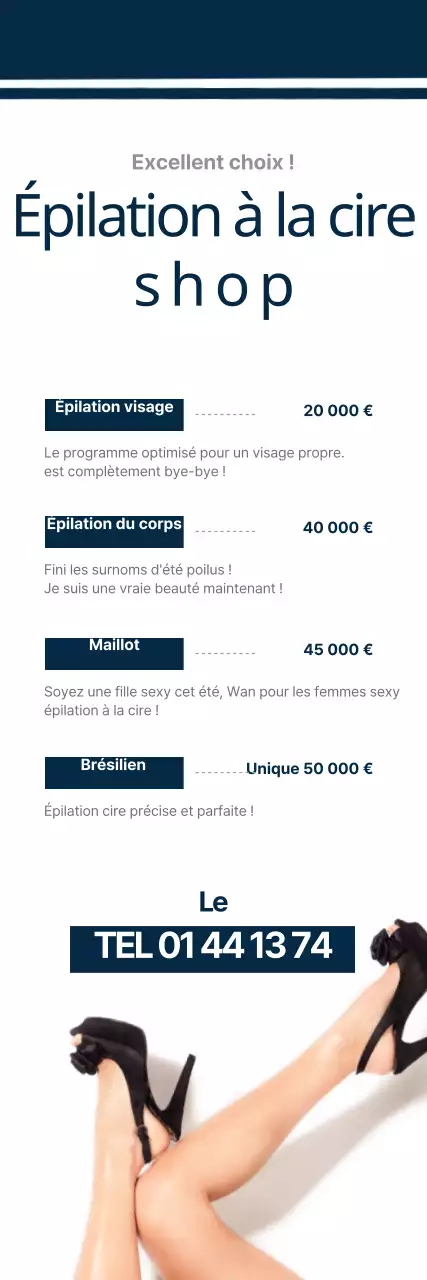 Excellent choix !

Épilation à la cire
shop

Épilation visage ---------- 20 000 €

Le programme optimisé pour un visage propre.
est complètement bye-bye !

Épilation du corps ---------- 40 000 €

Fini les surnoms d'été poilus !
Je suis une vraie beauté maintenant !

Maillot ---------- 45 000 €

Soyez une fille sexy cet été, Wan pour les femmes sexy épilation à la cire !

Brésilien ---------- Unique 50 000 €

Épilation cire précise et parfaite !

Le
TEL 01 44 13 74